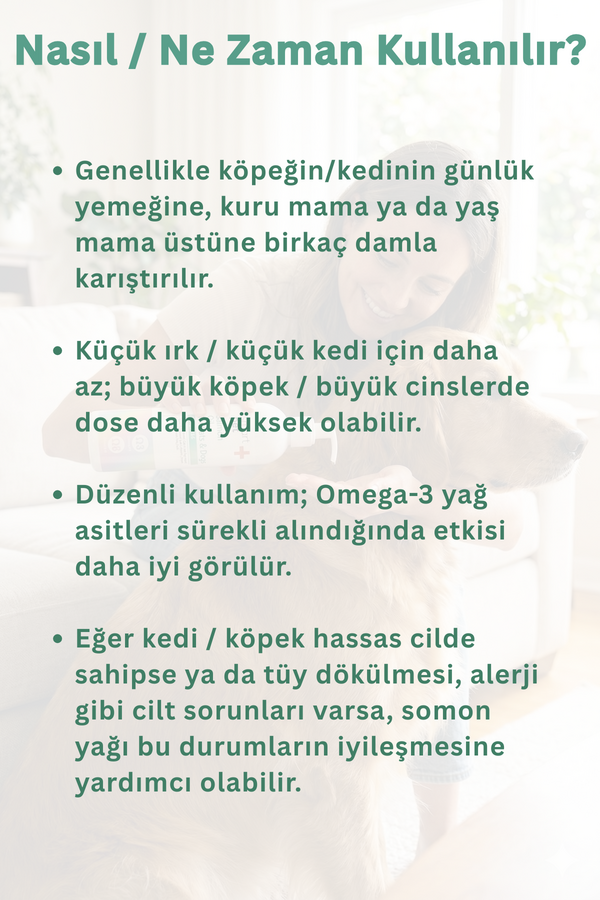 Nasıl / Ne Zaman Kullanılır?

• Genellikle köpeğin/kedinin günlük yemeğine, kuru mama ya da yaş mama üstüne birkaç damla karıştırılır.

• Küçük ırk / küçük kedi için daha az; büyük köpek / büyük cinslerde dose daha yüksek olabilir.

• Düzenli kullanım; Omega-3 yağ asitleri sürekli alındığında etkisi daha iyi görülür.

• Eğer kedi / köpek hassas cilde sahipse ya da tüy dökülmesi, alerji gibi cilt sorunları varsa, somon yağı bu durumların iyileşmesine yardımcı olabilir.